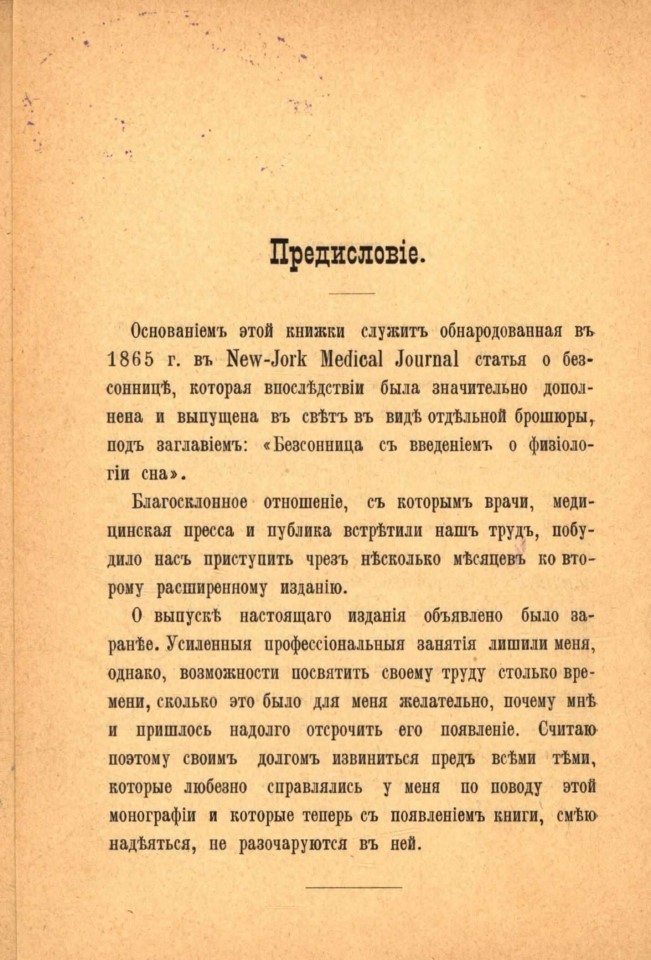 Предисловіе.

Основаніемъ этой книжки служитъ обнародованная въ 1865 г. въ New-Jork Medical Journal статья о безсонницѣ, которая впослѣдствіи была значительно дополнена и выпущена въ свѣтъ въ видѣ отдѣльной брошюры, подъ заглавіемъ: «Безсонница съ введеніемъ о физіологіи сна».

Благосклонное отношеніе, съ которымъ врачи, медицинская пресса и публика встрѣтили нашъ трудъ, побудило насъ приступить чрезъ нѣсколько мѣсяцевъ ко второму расширенному изданію.

О выпускѣ настоящаго изданія объявлено было заранѣе. Усиленныя профессіональныя занятія лишили меня, однако, возможности посвятить своему труду столько времени, сколько это было для меня желательно, почему мнѣ и пришлось надолго отсрочить его появленіе. Считаю поэтому своимъ долгомъ извиниться предъ всѣми тѣми, которые любезно справлялись у меня по поводу этой монографіи и которые теперь съ появленіемъ книги, смѣю надѣяться, не разочаруются въ ней.